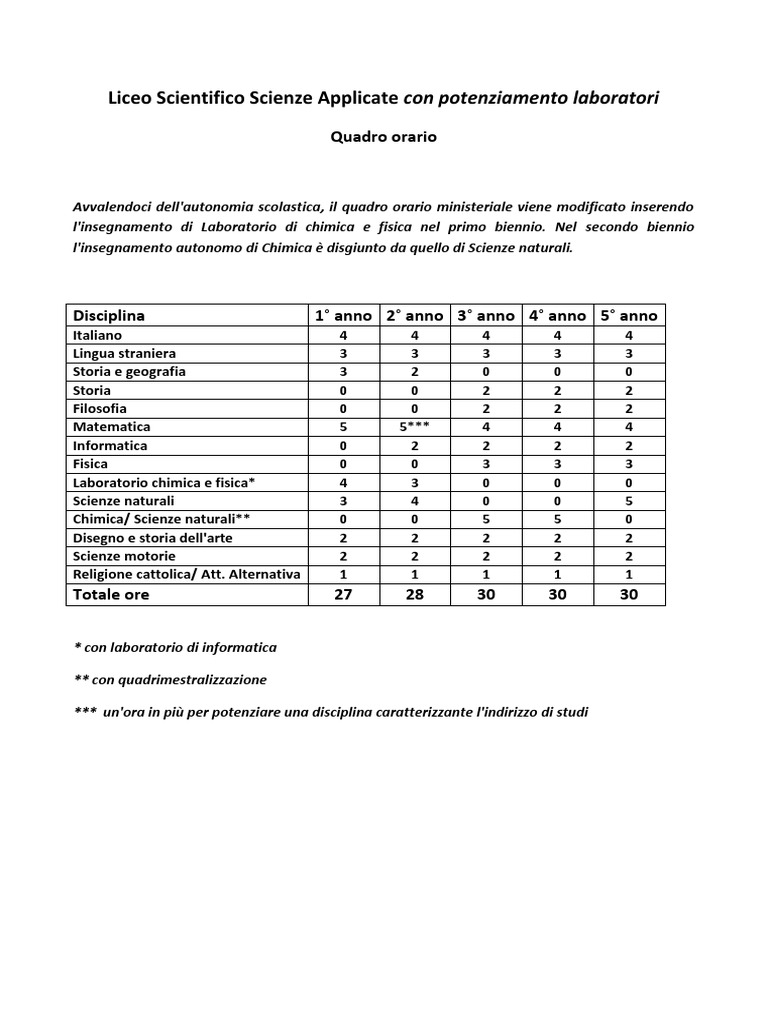 Liceo Scientifico Scienze Applicate con potenziamento laboratori

Quadro orario

Avvalendoci dell'autonomia scolastica, il quadro orario ministeriale viene modificato inserendo l'insegnamento di Laboratorio di chimica e fisica nel primo biennio. Nel secondo biennio l'insegnamento autonomo di Chimica è disgiunto da quello di Scienze naturali.

| Disciplina | 1° anno | 2° anno | 3° anno | 4° anno | 5° anno |
|---|---|---|---|---|---|
| Italiano | 4 | 4 | 4 | 4 | 4 |
| Lingua straniera | 3 | 3 | 3 | 3 | 3 |
| Storia e geografia | 3 | 2 | 0 | 0 | 0 |
| Storia | 0 | 0 | 2 | 2 | 2 |
| Filosofia | 0 | 0 | 2 | 2 | 2 |
| Matematica | 5 | 5*** | 4 | 4 | 4 |
| Informatica | 0 | 2 | 2 | 2 | 2 |
| Fisica | 0 | 0 | 3 | 3 | 3 |
| Laboratorio chimica e fisica* | 4 | 3 | 0 | 0 | 0 |
| Scienze naturali | 3 | 4 | 0 | 0 | 5 |
| Chimica/ Scienze naturali** | 0 | 0 | 5 | 5 | 0 |
| Disegno e storia dell'arte | 2 | 2 | 2 | 2 | 2 |
| Scienze motorie | 2 | 2 | 2 | 2 | 2 |
| Religione cattolica/ Att. Alternativa | 1 | 1 | 1 | 1 | 1 |
| Totale ore | 27 | 28 | 30 | 30 | 30 |

* con laboratorio di informatica

** con quadrimestralizzazione

*** un'ora in più per potenziare una disciplina caratterizzante l'indirizzo di studi